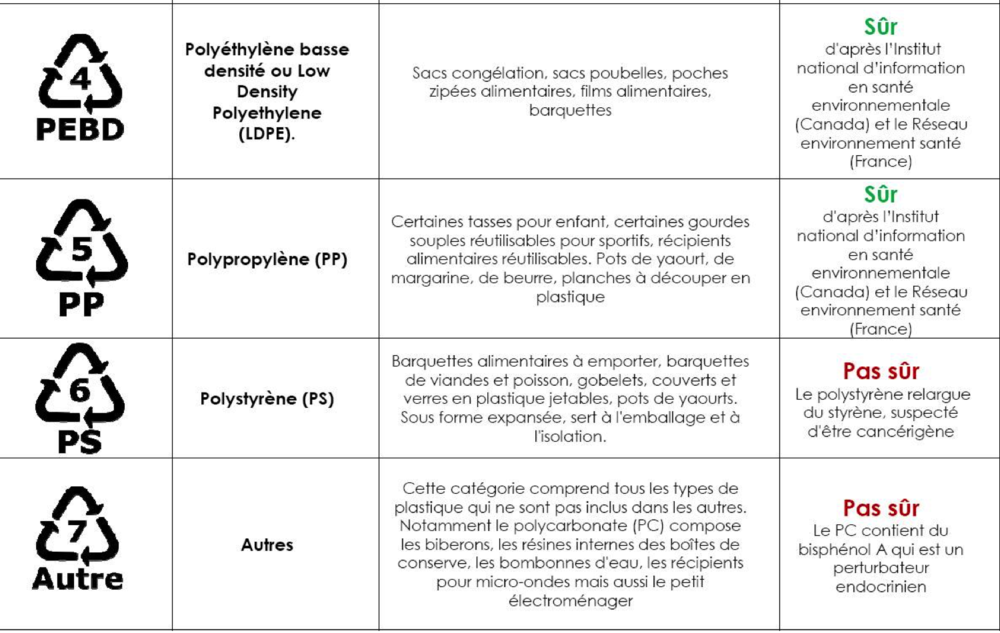 | 4 PEBD | Polyéthylène basse densité ou Low Density Polyethylene (LDPE). | Sacs congélation, sacs poubelles, poches zipées alimentaires, films alimentaires, barquettes | Sûr d'après l'Institut national d'information en santé environnementale (Canada) et le Réseau environnement santé (France) |
|---|---|---|---|
| 5 PP | Polypropylène (PP) | Certaines tasses pour enfant, certaines gourdes souples réutilisables pour sportifs, récipients alimentaires réutilisables. Pots de yaourt, de margarine, de beurre, planches à découper en plastique | Sûr d'après l'Institut national d'information en santé environnementale (Canada) et le Réseau environnement santé (France) |
| 6 PS | Polystyrène (PS) | Barquettes alimentaires à emporter, barquettes de viandes et poisson, gobelets, couverts et verres en plastique jetables, pots de yaourts. Sous forme expansée, sert à l'emballage et à l'isolation. | Pas sûr Le polystyrène relargue du styrène, suspecté d'être cancérigène |
| 7 Autre | Autres | Cette catégorie comprend tous les types de plastique qui ne sont pas inclus dans les autres. Notamment le polycarbonate (PC) compose les biberons, les résines internes des boîtes de conserve, les bombonnes d'eau, les récipients pour micro-ondes mais aussi le petit électroménager | Pas sûr Le PC contient du bisphénol A qui est un perturbateur endocrinien |